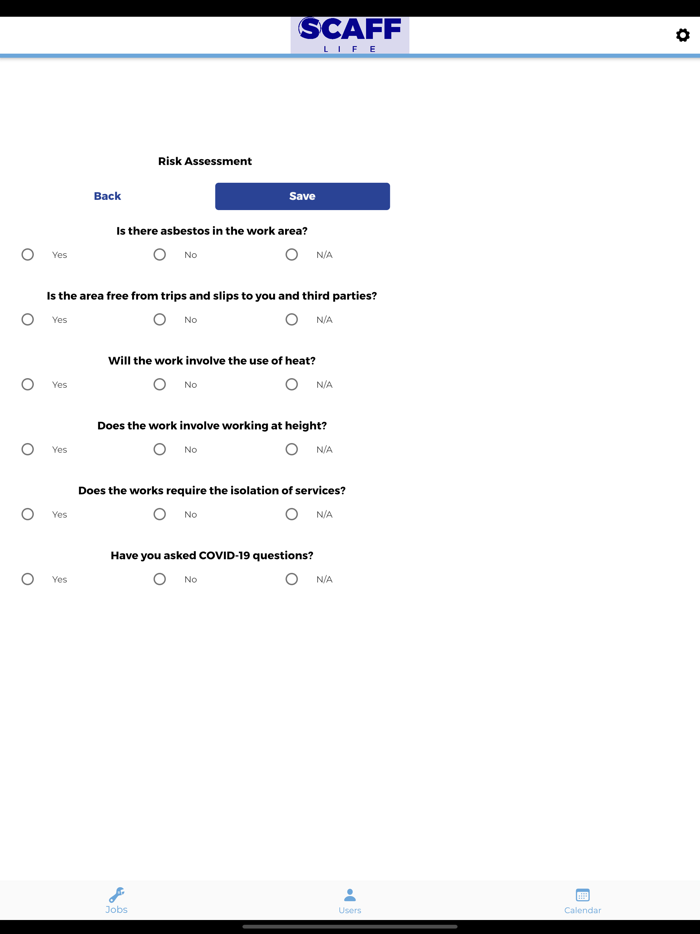 SCAFF
LIFE

Risk Assessment

Back

Save

Is there asbestos in the work area?

Yes No N/A

Is the area free from trips and slips to you and third parties?

Yes No N/A

Will the work involve the use of heat?

Yes No N/A

Does the work involve working at height?

Yes No N/A

Does the works require the isolation of services?

Yes No N/A

Have you asked COVID-19 questions?

Yes No N/A

Jobs Users Calendar